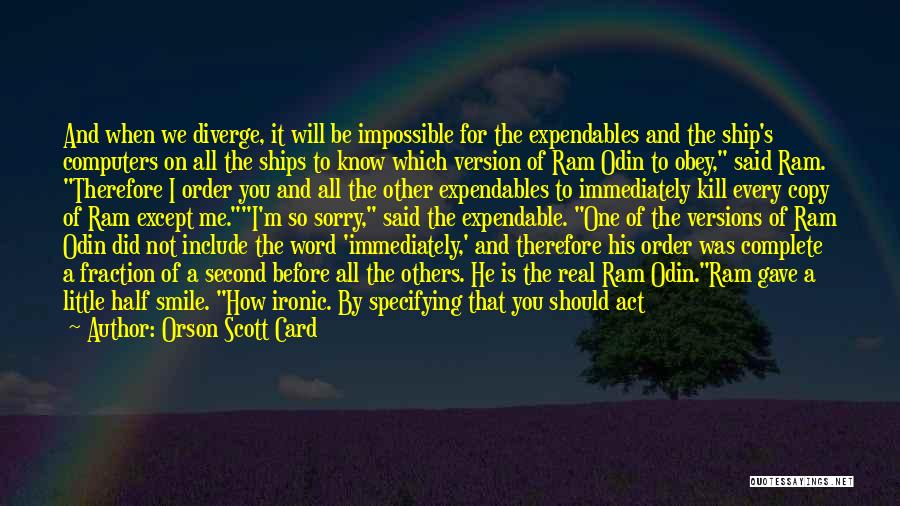 And when we diverge, it will be impossible for the expendables and the ship's computers on all the ships to know which version of Ram Odin to obey," said Ram. "Therefore I order you and all the other expendables to immediately kill every copy of Ram except me.""I'm so sorry," said the expendable. "One of the versions of Ram Odin did not include the word 'immediately,' and therefore his order was complete a fraction of a second before all the others. He is the real Ram Odin."Ram gave a little half smile. "How ironic. By specifying that you should act

— Author: Orson Scott Card

QUOTESSAYINGS.NET